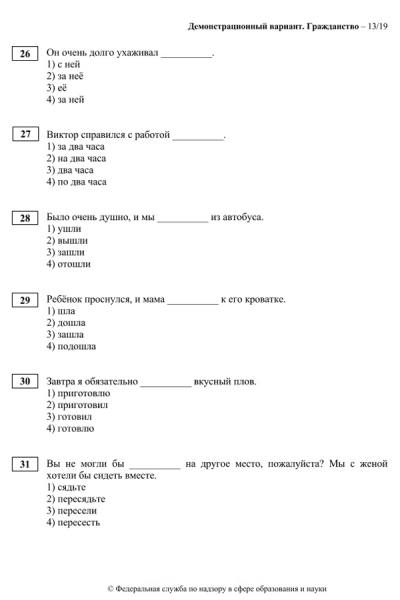 Демонстрационный вариант. Гражданство – 13/19

26 Он очень долго ухаживал __________.
1) с ней
2) за неё
3) её
4) за ней

27 Виктор справился с работой __________.
1) за два часа
2) на два часа
3) два часа
4) по два часа

28 Было очень душно, и мы __________ из автобуса.
1) ушли
2) вышли
3) зашли
4) отошли

29 Ребёнок проснулся, и мама __________ к его кроватке.
1) шла
2) дошла
3) зашла
4) подошла

30 Завтра я обязательно __________ вкусный плов.
1) приготовлю
2) приготовил
3) готовил
4) готовлю

31 Вы не могли бы __________ на другое место, пожалуйста? Мы с женой хотели бы сидеть вместе.
1) сядьте
2) пересядьте
3) пересели
4) пересесть

© Федеральная служба по надзору в сфере образования и науки